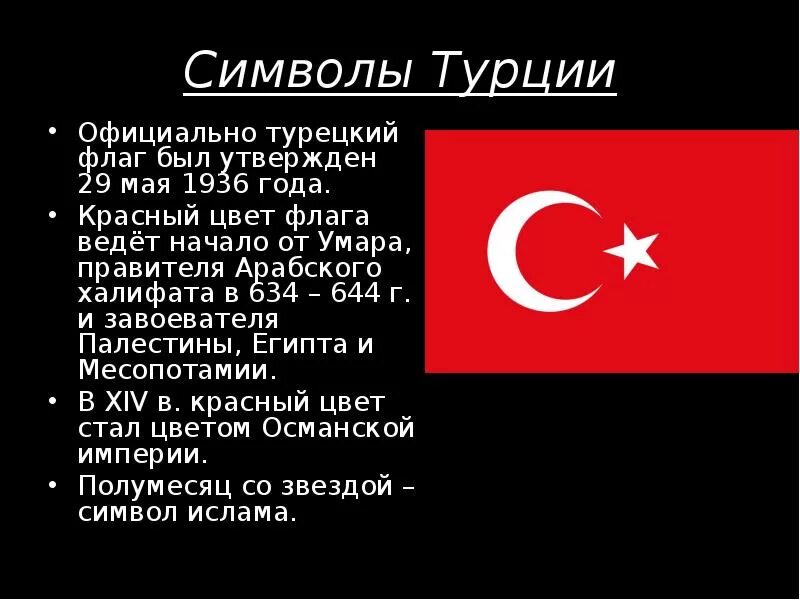 Символы Турции

• Официально турецкий флаг был утвержден 29 мая 1936 года.
• Красный цвет флага ведёт начало от Умара, правителя Арабского халифата в 634 – 644 г. и завоевателя Палестины, Египта и Месопотамии.
• В XIV в. красный цвет стал цветом Османской империи.
• Полумесяц со звездой – символ ислама.